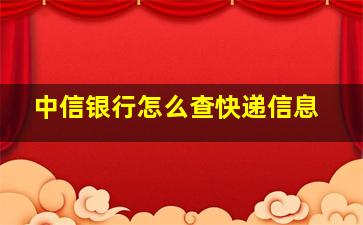 中信银行怎么查快递信息